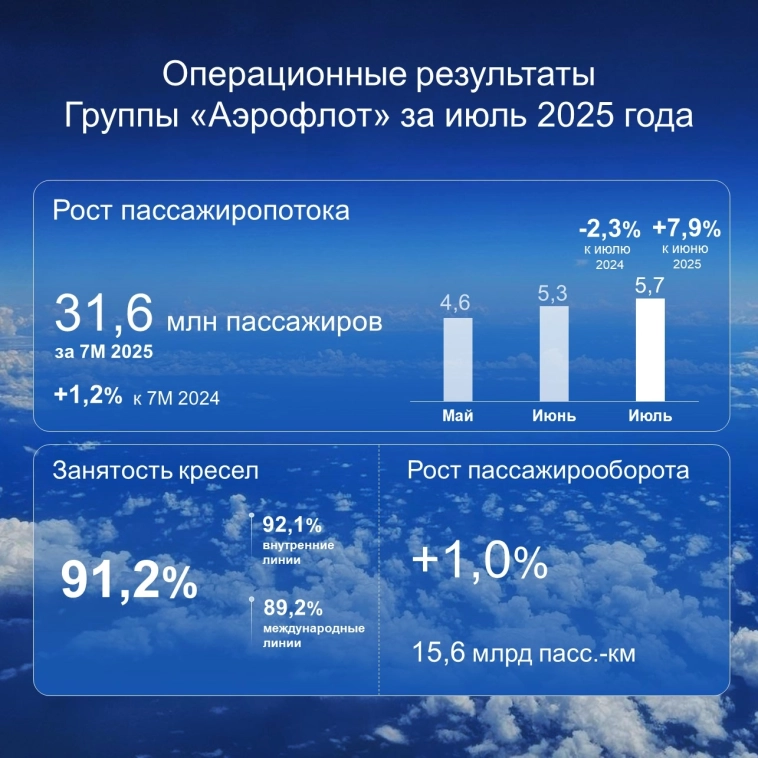 Операционные результаты Группы «Аэрофлот» за июль 2025 года

Рост пассажиропотока

31,6 млн пассажиров
за 7М 2025

+1,2% к 7М 2024

-2,3% к июлю 2024

+7,9% к июню 2025

4,6
5,3
5,7

Май
Июнь
Июль

Занятость кресел

91,2%

92,1%
внутренние линии

89,2%
международные линии

Рост пассажирооборота

+1,0%

15,6 млрд пасс.-км